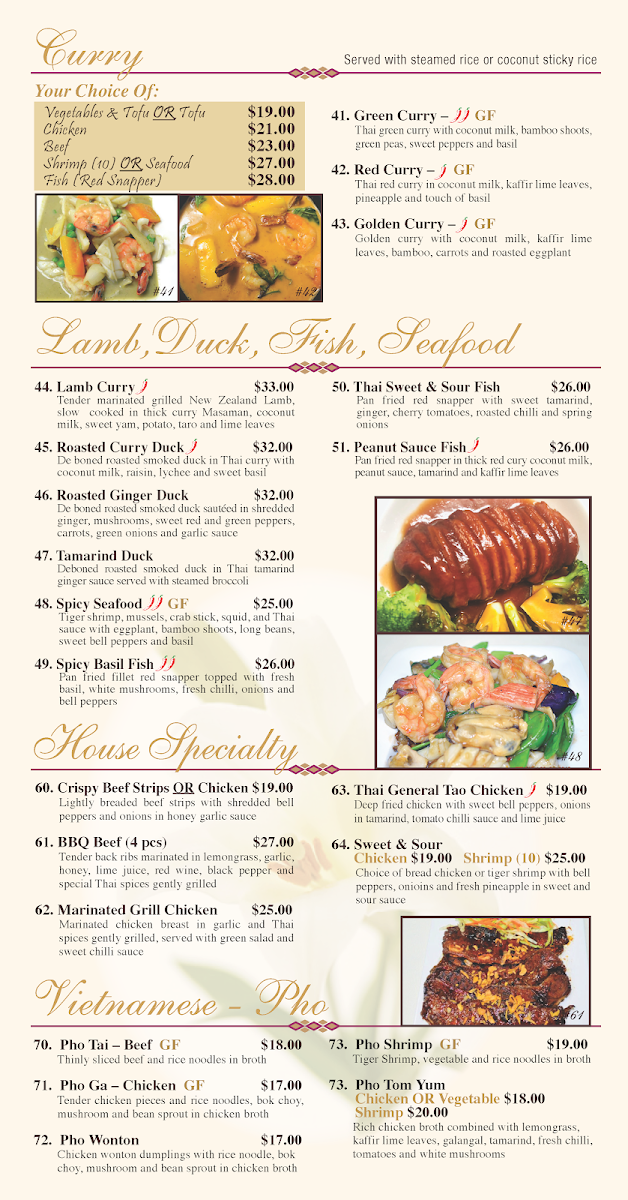 Curry

Served with steamed rice or coconut sticky rice

Your Choice Of:

Vegetables & Tofu OR Tofu $19.00
Chicken $21.00
Beef $23.00
Shrimp (10) OR Seafood $27.00
Fish (Red Snapper) $28.00

#41

#42

41. Green Curry – GF
Thai green curry with coconut milk, bamboo shoots, green peas, sweet peppers and basil

42. Red Curry – GF
Thai red curry in coconut milk, kaffir lime leaves, pineapple and touch of basil

43. Golden Curry – GF
Golden curry with coconut milk, kaffir lime leaves, bamboo, carrots and roasted eggplant

Lamb, Duck, Fish, Seafood

44. Lamb Curry $33.00
Tender marinated grilled New Zealand Lamb, slow cooked in thick curry Masaman, coconut milk, sweet yam, potato, taro and lime leaves

45. Roasted Curry Duck $32.00
De boned roasted smoked duck in Thai curry with coconut milk, raisin, lychee and sweet basil

46. Roasted Ginger Duck $32.00
De boned roasted smoked duck sautéed in shredded ginger, mushrooms, sweet red and green peppers, carrots, green onions and garlic sauce

47. Tamarind Duck $32.00
Deboned roasted smoked duck in Thai tamarind ginger sauce served with steamed broccoli

48. Spicy Seafood GF $25.00
Tiger shrimp, mussels, crab stick, squid, and Thai sauce with eggplant, bamboo shoots, long beans, sweet bell peppers and basil

49. Spicy Basil Fish $26.00
Pan fried fillet red snapper topped with fresh basil, white mushrooms, fresh chilli, onions and bell peppers

50. Thai Sweet & Sour Fish $26.00
Pan fried red snapper with sweet tamarind, ginger, cherry tomatoes, roasted chilli and spring onions

51. Peanut Sauce Fish $26.00
Pan fried red snapper in thick red cury coconut milk, peanut sauce, tamarind and kaffir lime leaves

#47

#48

House Specialty

60. Crispy Beef Strips OR Chicken $19.00
Lightly breaded beef strips with shredded bell peppers and onions in honey garlic sauce

61. BBQ Beef (4 pcs) $27.00
Tender back ribs marinated in lemongrass, garlic, honey, lime juice, red wine, black pepper and special Thai spices gently grilled

62. Marinated Grill Chicken $25.00
Marinated chicken breast in garlic and Thai spices gently grilled, served with green salad and sweet chilli sauce

63. Thai General Tao Chicken $19.00
Deep fried chicken with sweet bell peppers, onions in tamarind, tomato chilli sauce and lime juice

64. Sweet & Sour
Chicken $19.00 Shrimp (10) $25.00
Choice of bread chicken or tiger shrimp with bell peppers, onioins and fresh pineapple in sweet and sour sauce

#61

Vietnamese - Pho

70. Pho Tai – Beef GF $18.00
Thinly sliced beef and rice noodles in broth

71. Pho Ga – Chicken GF $17.00
Tender chicken pieces and rice noodles, bok choy, mushroom and bean sprout in chicken broth

72. Pho Wonton $17.00
Chicken wonton dumplings with rice noodle, bok choy, mushroom and bean sprout in chicken broth

73. Pho Shrimp GF $19.00
Tiger Shrimp, vegetable and rice noodles in broth

73. Pho Tom Yum
Chicken OR Vegetable $18.00
Shrimp $20.00
Rich chicken broth combined with lemongrass, kaffir lime leaves, galangal, tamarind, fresh chilli, tomatoes and white mushrooms